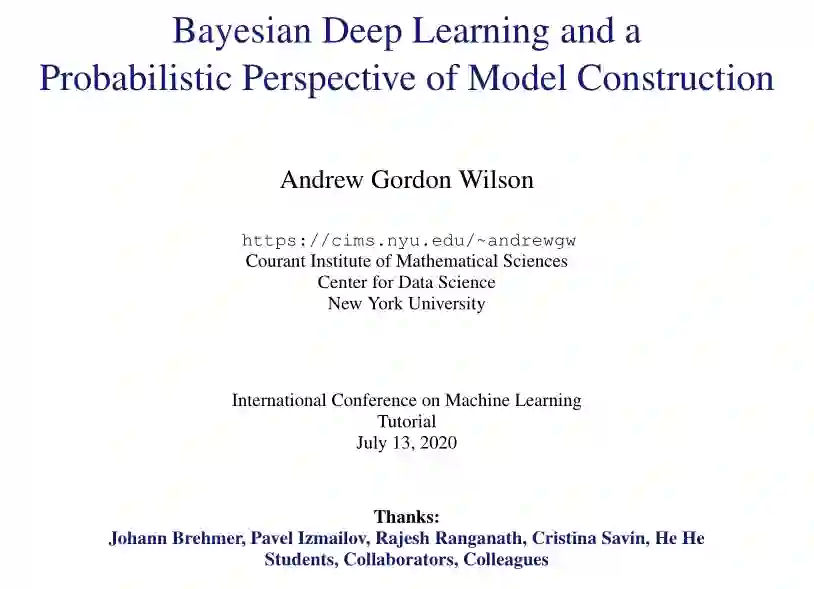 Bayesian Deep Learning and a Probabilistic Perspective of Model Construction

Andrew Gordon Wilson

https://cims.nyu.edu/~andrewgw
Courant Institute of Mathematical Sciences
Center for Data Science
New York University

International Conference on Machine Learning
Tutorial
July 13, 2020

Thanks:
Johann Brehmer, Pavel Izmailov, Rajesh Ranganath, Cristina Savin, He He
Students, Collaborators, Colleagues